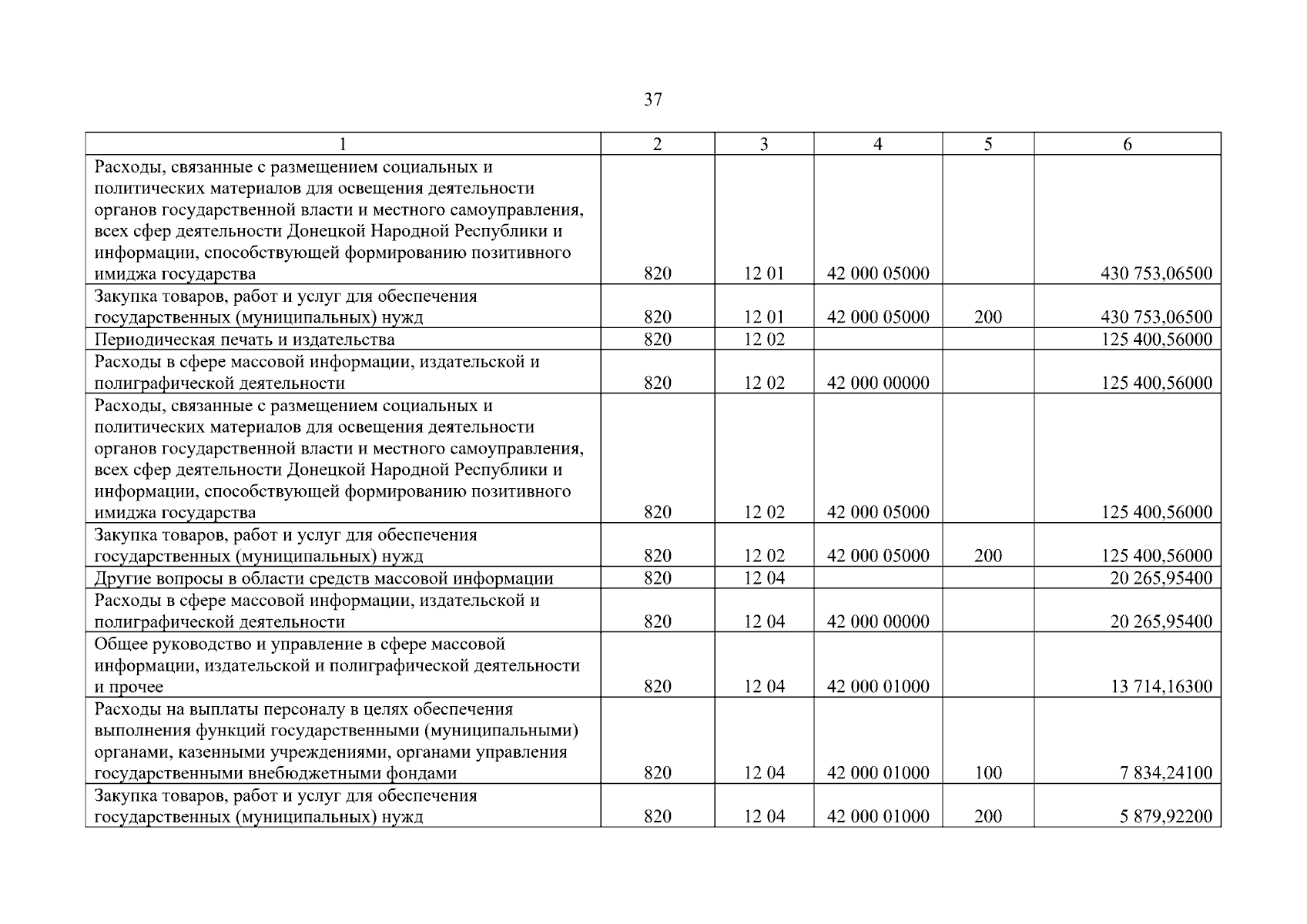 37

| 1 | 2 | 3 | 4 | 5 | 6 |
|---|---|---|---|---|---|
| Расходы, связанные с размещением социальных и политических материалов для освещения деятельности органов государственной власти и местного самоуправления, всех сфер деятельности Донецкой Народной Республики и информации, способствующей формированию позитивного имиджа государства | 820 | 12 01 | 42 000 05000 | | 430 753,06500 |
| Закупка товаров, работ и услуг для обеспечения государственных (муниципальных) нужд | 820 | 12 01 | 42 000 05000 | 200 | 430 753,06500 |
| Периодическая печать и издательства | 820 | 12 02 | | | 125 400,56000 |
| Расходы в сфере массовой информации, издательской и полиграфической деятельности | 820 | 12 02 | 42 000 00000 | | 125 400,56000 |
| Расходы, связанные с размещением социальных и политических материалов для освещения деятельности органов государственной власти и местного самоуправления, всех сфер деятельности Донецкой Народной Республики и информации, способствующей формированию позитивного имиджа государства | 820 | 12 02 | 42 000 05000 | | 125 400,56000 |
| Закупка товаров, работ и услуг для обеспечения государственных (муниципальных) нужд | 820 | 12 02 | 42 000 05000 | 200 | 125 400,56000 |
| Другие вопросы в области средств массовой информации | 820 | 12 04 | | | 20 265,95400 |
| Расходы в сфере массовой информации, издательской и полиграфической деятельности | 820 | 12 04 | 42 000 00000 | | 20 265,95400 |
| Общее руководство и управление в сфере массовой информации, издательской и полиграфической деятельности и прочее | 820 | 12 04 | 42 000 01000 | | 13 714,16300 |
| Расходы на выплаты персоналу в целях обеспечения выполнения функций государственными (муниципальными) органами, казенными учреждениями, органами управления государственными внебюджетными фондами | 820 | 12 04 | 42 000 01000 | 100 | 7 834,24100 |
| Закупка товаров, работ и услуг для обеспечения государственных (муниципальных) нужд | 820 | 12 04 | 42 000 01000 | 200 | 5 879,92200 |